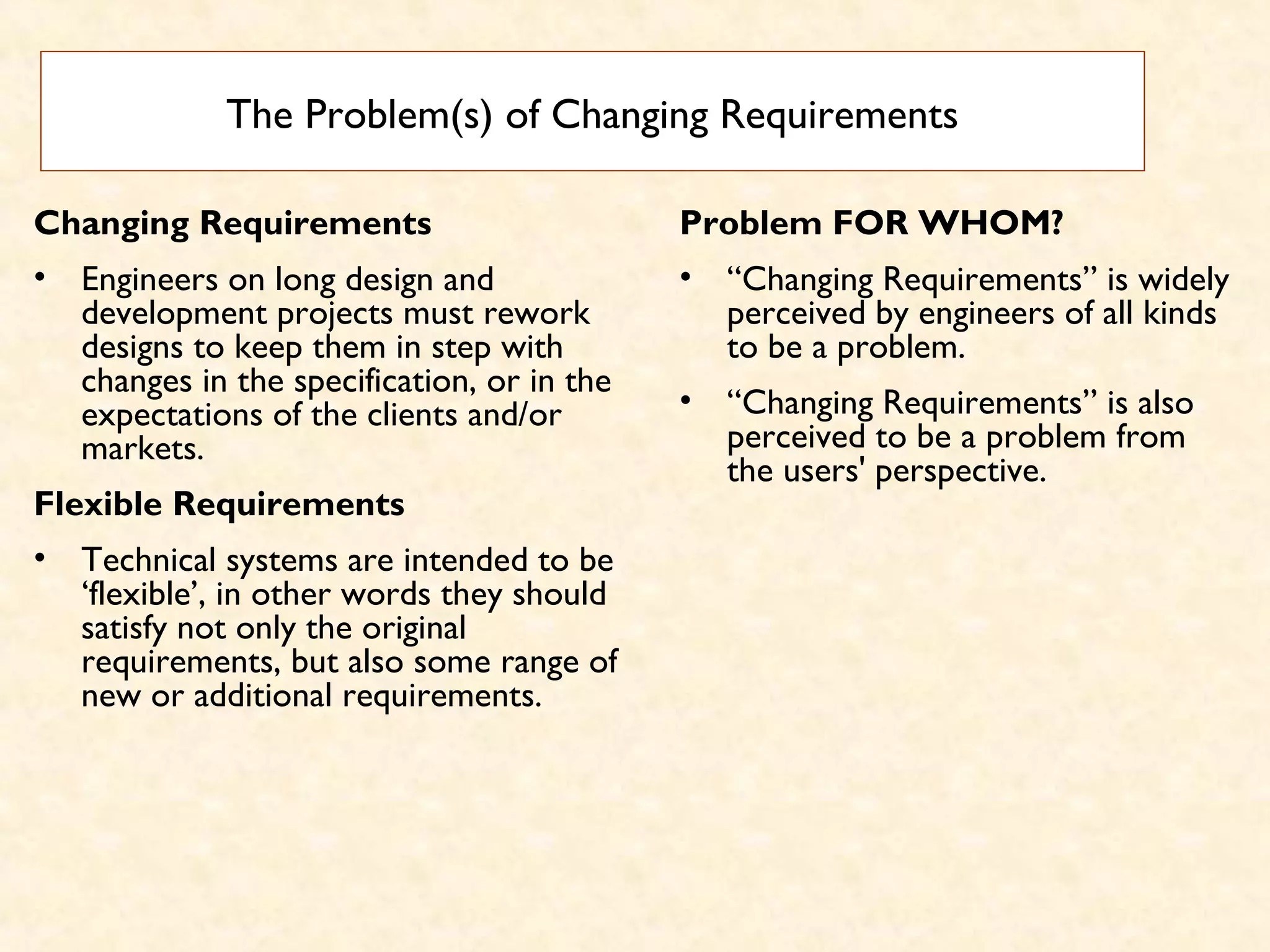 The Problem(s) of Changing Requirements

Changing Requirements

• Engineers on long design and development projects must rework designs to keep them in step with changes in the specification, or in the expectations of the clients and/or markets.

Flexible Requirements

• Technical systems are intended to be ‘flexible’, in other words they should satisfy not only the original requirements, but also some range of new or additional requirements.

Problem FOR WHOM?

• “Changing Requirements” is widely perceived by engineers of all kinds to be a problem.

• “Changing Requirements” is also perceived to be a problem from the users' perspective.